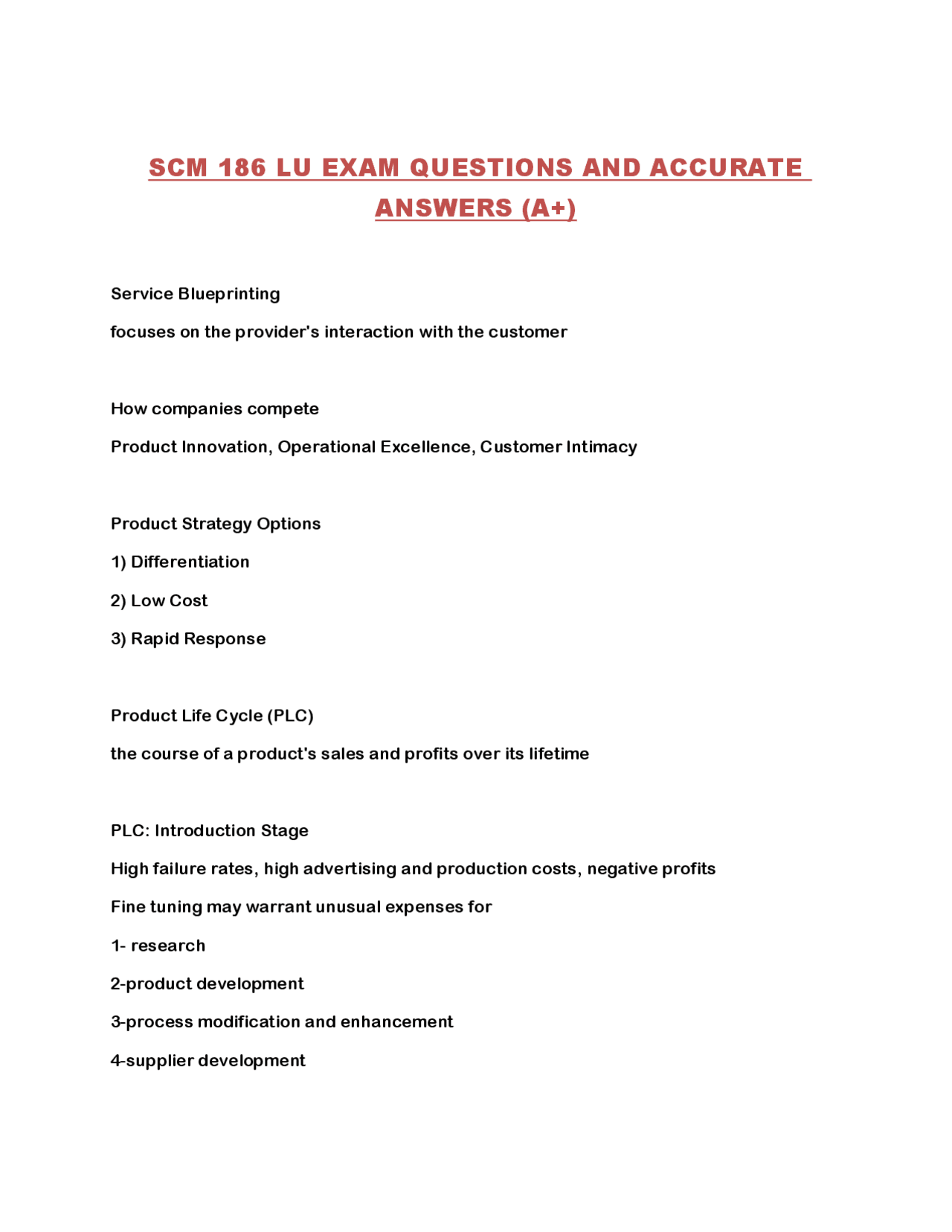 SCM 186 LU EXAM QUESTIONS AND ACCURATE ANSWERS (A+)

Service Blueprinting

focuses on the provider's interaction with the customer

How companies compete

Product Innovation, Operational Excellence, Customer Intimacy

Product Strategy Options

1) Differentiation

2) Low Cost

3) Rapid Response

Product Life Cycle (PLC)

the course of a product's sales and profits over its lifetime

PLC: Introduction Stage

High failure rates, high advertising and production costs, negative profits

Fine tuning may warrant unusual expenses for

1- research

2-product development

3-process modification and enhancement

4-supplier development